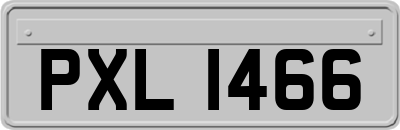 PXL 1466